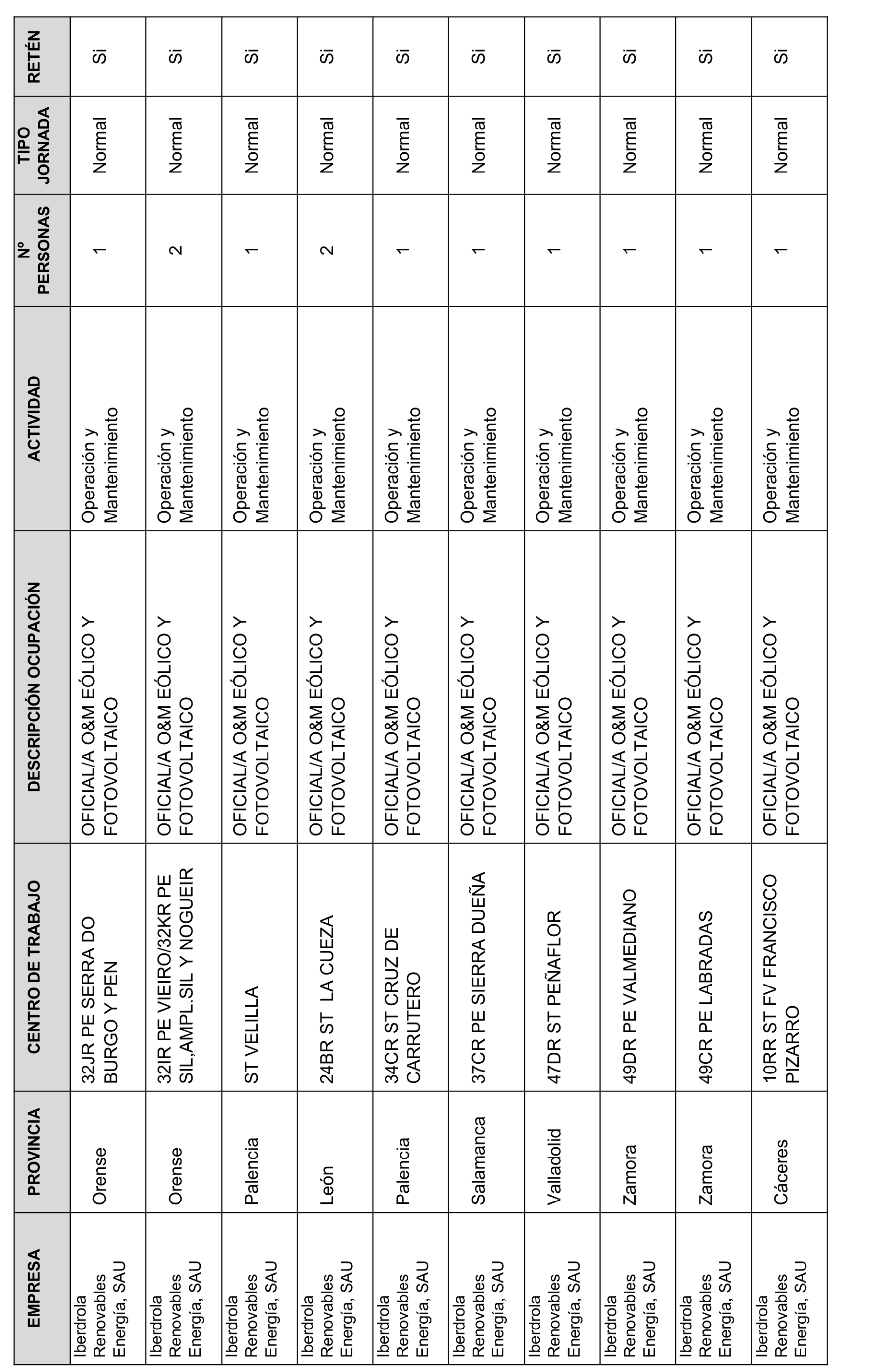 | EMPRESA | PROVINCIA | CENTRO DE TRABAJO | DESCRIPCIÓN OCUPACIÓN | ACTIVIDAD | Nº PERSONAS | TIPO JORNADA | RETÉN |
|---|---|---|---|---|---|---|---|
| Iberdrola Renovables Energía, SAU | Orense | 32JR PE SERRA DO BURGO Y PEN | OFICIAL/A O&M EÓLICO Y FOTOVOLTAICO | Operación y Mantenimiento | 1 | Normal | Si |
| Iberdrola Renovables Energía, SAU | Orense | 32IR PE VIEIRO/32KR PE SIL,AMPL.SIL Y NOGUEIR | OFICIAL/A O&M EÓLICO Y FOTOVOLTAICO | Operación y Mantenimiento | 2 | Normal | Si |
| Iberdrola Renovables Energía, SAU | Palencia | ST VELILLA | OFICIAL/A O&M EÓLICO Y FOTOVOLTAICO | Operación y Mantenimiento | 1 | Normal | Si |
| Iberdrola Renovables Energía, SAU | León | 24BR ST LA CUEZA | OFICIAL/A O&M EÓLICO Y FOTOVOLTAICO | Operación y Mantenimiento | 2 | Normal | Si |
| Iberdrola Renovables Energía, SAU | Palencia | 34CR ST CRUZ DE CARRUTERO | OFICIAL/A O&M EÓLICO Y FOTOVOLTAICO | Operación y Mantenimiento | 1 | Normal | Si |
| Iberdrola Renovables Energía, SAU | Salamanca | 37CR PE SIERRA DUEÑA | OFICIAL/A O&M EÓLICO Y FOTOVOLTAICO | Operación y Mantenimiento | 1 | Normal | Si |
| Iberdrola Renovables Energía, SAU | Valladolid | 47DR ST PEÑAFLOR | OFICIAL/A O&M EÓLICO Y FOTOVOLTAICO | Operación y Mantenimiento | 1 | Normal | Si |
| Iberdrola Renovables Energía, SAU | Zamora | 49DR PE VALMEDIANO | OFICIAL/A O&M EÓLICO Y FOTOVOLTAICO | Operación y Mantenimiento | 1 | Normal | Si |
| Iberdrola Renovables Energía, SAU | Zamora | 49CR PE LABRADAS | OFICIAL/A O&M EÓLICO Y FOTOVOLTAICO | Operación y Mantenimiento | 1 | Normal | Si |
| Iberdrola Renovables Energía, SAU | Cáceres | 10RR ST FV FRANCISCO PIZARRO | OFICIAL/A O&M EÓLICO Y FOTOVOLTAICO | Operación y Mantenimiento | 1 | Normal | Si |